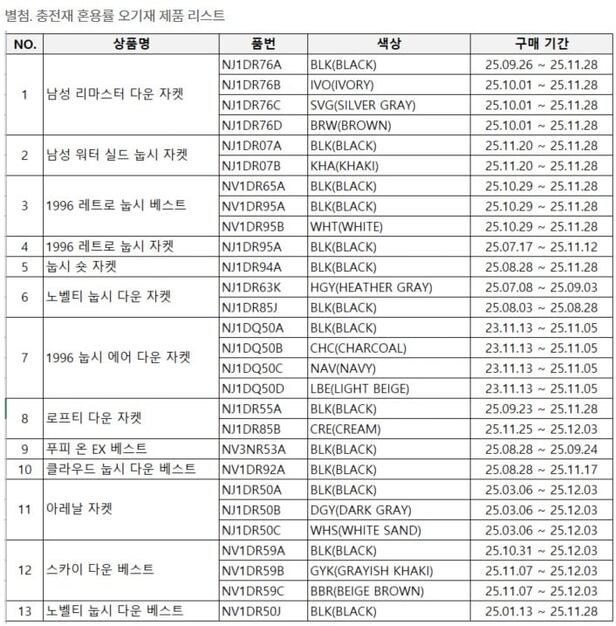 별첨. 충전재 혼용률 오기재 제품 리스트

| NO. | 상품명 | 품번 | 색상 | 구매 기간 |
|---|---|---|---|---|
| 1 | 남성 리마스터 다운 자켓 | NJ1DR76A | BLK(BLACK) | 25.09.26 ~ 25.11.28 |
| | | NJ1DR76B | IVO(IVORY) | 25.10.01 ~ 25.11.28 |
| | | NJ1DR76C | SVG(SILVER GRAY) | 25.10.01 ~ 25.11.28 |
| | | NJ1DR76D | BRW(BROWN) | 25.10.01 ~ 25.11.28 |
| 2 | 남성 워터 실드 눕시 자켓 | NJ1DR07A | BLK(BLACK) | 25.11.20 ~ 25.11.28 |
| | | NJ1DR07B | KHA(KHAKI) | 25.11.20 ~ 25.11.28 |
| 3 | 1996 레트로 눕시 베스트 | NV1DR65A | BLK(BLACK) | 25.10.29 ~ 25.11.28 |
| | | NV1DR95A | BLK(BLACK) | 25.10.29 ~ 25.11.28 |
| | | NV1DR95B | WHT(WHITE) | 25.10.29 ~ 25.11.28 |
| 4 | 1996 레트로 눕시 자켓 | NJ1DR95A | BLK(BLACK) | 25.07.17 ~ 25.11.12 |
| 5 | 눕시 숏 자켓 | NJ1DR94A | BLK(BLACK) | 25.08.28 ~ 25.11.28 |
| 6 | 노벨티 눕시 다운 자켓 | NJ1DR63K | HGY(HEATHER GRAY) | 25.07.08 ~ 25.09.03 |
| | | NJ1DR85J | BLK(BLACK) | 25.08.03 ~ 25.08.28 |
| 7 | 1996 눕시 에어 다운 자켓 | NJ1DQ50A | BLK(BLACK) | 23.11.13 ~ 25.11.05 |
| | | NJ1DQ50B | CHC(CHARCOAL) | 23.11.13 ~ 25.11.05 |
| | | NJ1DQ50C | NAV(NAVY) | 23.11.13 ~ 25.11.05 |
| | | NJ1DQ50D | LBE(LIGHT BEIGE) | 23.11.13 ~ 25.11.05 |
| 8 | 로프티 다운 자켓 | NJ1DR55A | BLK(BLACK) | 25.09.23 ~ 25.11.28 |
| | | NJ1DR85B | CRE(CREAM) | 25.11.25 ~ 25.12.03 |
| 9 | 푸피 온 EX 베스트 | NV3NR53A | BLK(BLACK) | 25.08.28 ~ 25.09.24 |
| 10 | 클라우드 눕시 다운 베스트 | NV1DR92A | BLK(BLACK) | 25.08.28 ~ 25.11.17 |
| 11 | 아레날 자켓 | NJ1DR50A | BLK(BLACK) | 25.03.06 ~ 25.12.03 |
| | | NJ1DR50B | DGY(DARK GRAY) | 25.03.06 ~ 25.12.03 |
| | | NJ1DR50C | WHS(WHITE SAND) | 25.03.06 ~ 25.12.03 |
| 12 | 스카이 다운 베스트 | NV1DR59A | BLK(BLACK) | 25.10.31 ~ 25.12.03 |
| | | NV1DR59B | GYK(GRAYISH KHAKI) | 25.11.07 ~ 25.12.03 |
| | | NV1DR59C | BBR(BEIGE BROWN) | 25.11.07 ~ 25.12.03 |
| 13 | 노벨티 눕시 다운 베스트 | NV1DR50J | BLK(BLACK) | 25.01.13 ~ 25.11.28 |